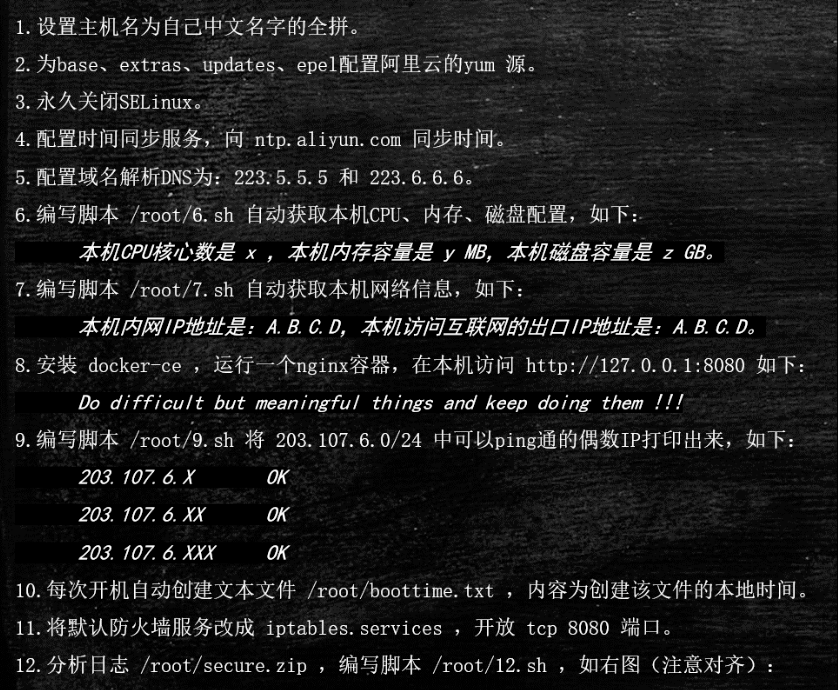 1.设置主机名为自己中文名字的全拼。

2.为base、extras、updates、epel配置阿里云的yum 源。

3.永久关闭SELinux。

4.配置时间同步服务，向 ntp.aliyun.com 同步时间。

5.配置域名解析DNS为：223.5.5.5 和 223.6.6.6。

6.编写脚本 /root/6.sh 自动获取本机CPU、内存、磁盘配置，如下：

本机CPU核心数是 x ，本机内存容量是 y MB，本机磁盘容量是 z GB。

7.编写脚本 /root/7.sh 自动获取本机网络信息，如下：

本机内网IP地址是：A.B.C.D，本机访问互联网的出口IP地址是：A.B.C.D。

8.安装 docker-ce ，运行一个nginx容器，在本机访问 http://127.0.0.1:8080 如下：

Do difficult but meaningful things and keep doing them !!!

9.编写脚本 /root/9.sh 将 203.107.6.0/24 中可以ping通的偶数IP打印出来，如下：

203.107.6.X OK

203.107.6.XX OK

203.107.6.XXX OK

10.每次开机自动创建文本文件 /root/boottime.txt ，内容为创建该文件的本地时间。

11.将默认防火墙服务改成 iptables.services ，开放 tcp 8080 端口。

12.分析日志 /root/secure.zip ，编写脚本 /root/12.sh ，如右图（注意对齐）：